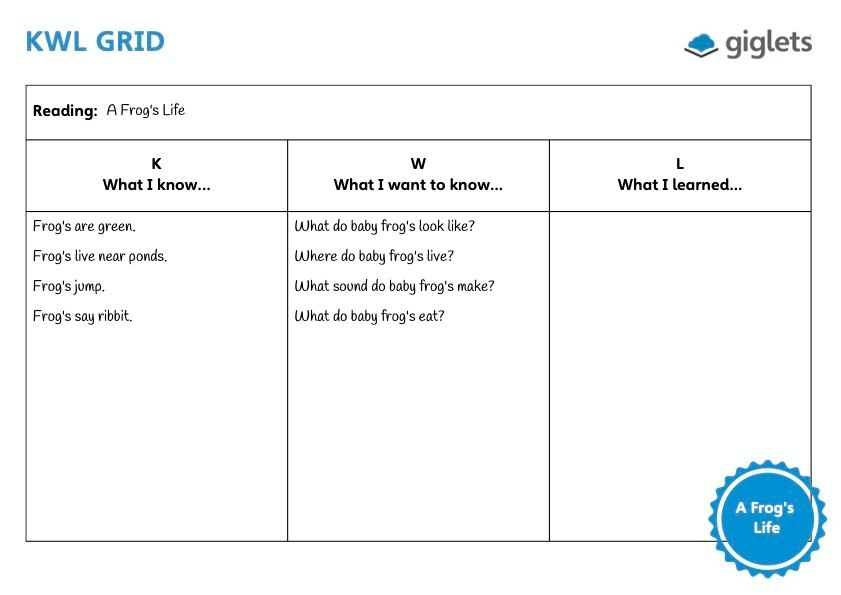 KWL GRID

giglets

Reading: A Frog's Life

| K What I know... | W What I want to know... | L What I learned... |
|---|---|---|
| Frog's are green. Frog's live near ponds. Frog's jump. Frog's say ribbit. | What do baby frog's look like? Where do baby frog's live? What sound do baby frog's make? What do baby frog's eat? | |

A Frog's Life